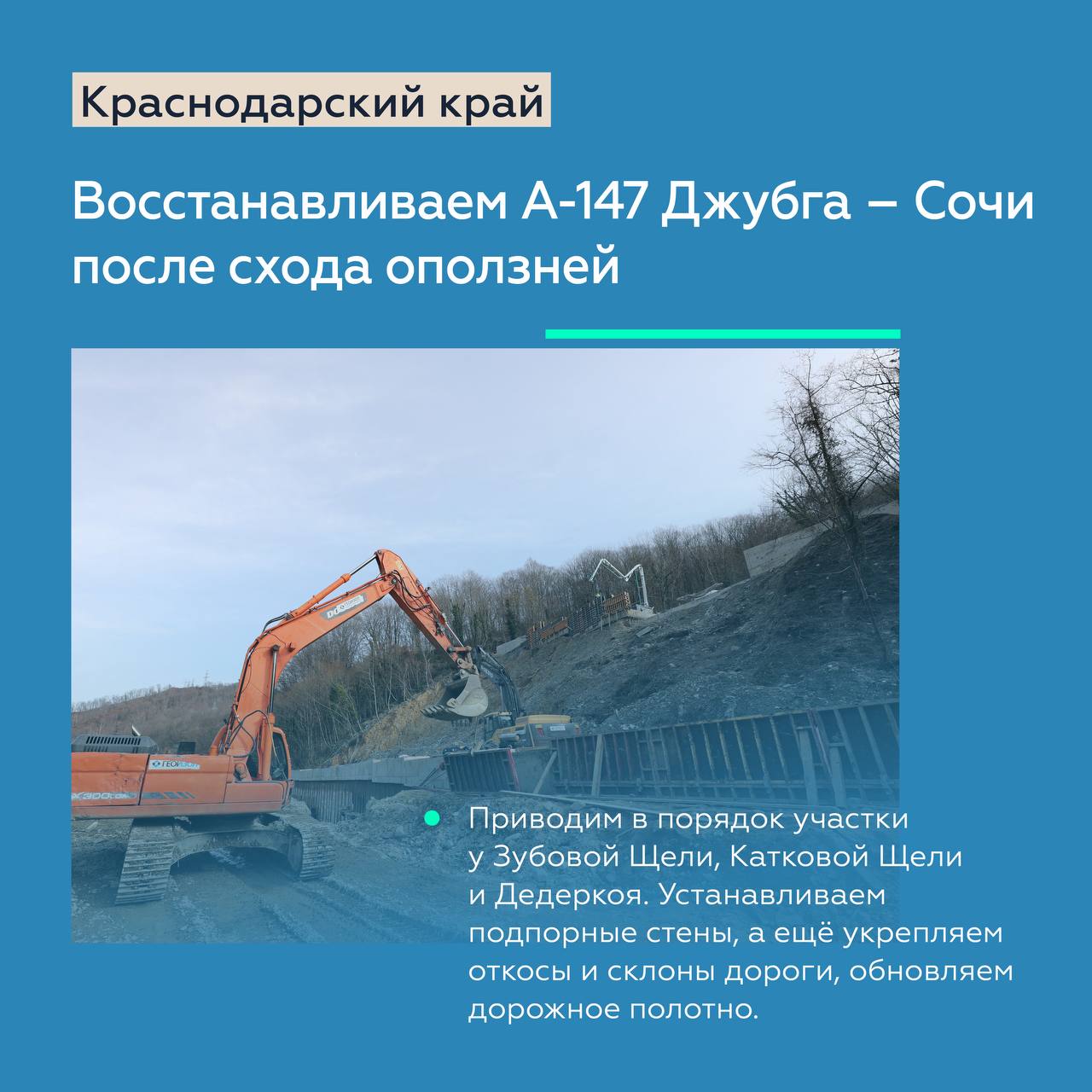 Краснодарский край

Восстанавливаем А-147 Джубга – Сочи после схода оползней

Приводим в порядок участки у Зубовой Щели, Катковой Щели и Дедеркоя. Устанавливаем подпорные стены, а ещё укрепляем откосы и склоны дороги, обновляем дорожное полотно.